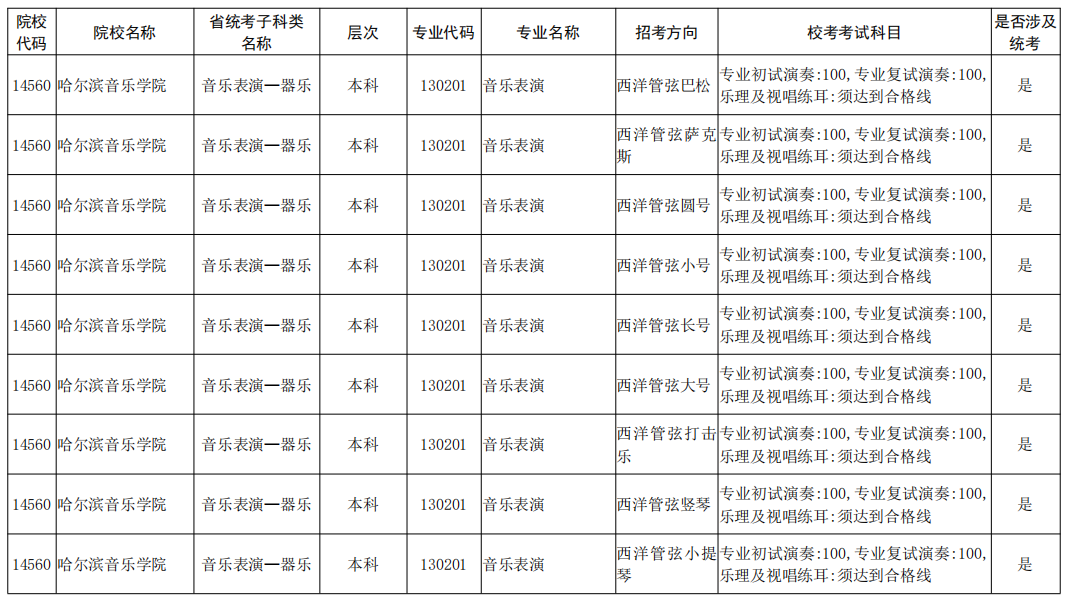 | 院校代码 | 院校名称 | 省统考子科类名称 | 层次 | 专业代码 | 专业名称 | 招考方向 | 校考考试科目 | 是否涉及统考 |
|---|---|---|---|---|---|---|---|---|
| 14560 | 哈尔滨音乐学院 | 音乐表演—器乐 | 本科 | 130201 | 音乐表演 | 西洋管弦巴松 | 专业初试演奏:100, 专业复试演奏:100, 乐理及视唱练耳:须达到合格线 | 是 |
| 14560 | 哈尔滨音乐学院 | 音乐表演—器乐 | 本科 | 130201 | 音乐表演 | 西洋管弦萨克斯 | 专业初试演奏:100, 专业复试演奏:100, 乐理及视唱练耳:须达到合格线 | 是 |
| 14560 | 哈尔滨音乐学院 | 音乐表演—器乐 | 本科 | 130201 | 音乐表演 | 西洋管弦圆号 | 专业初试演奏:100, 专业复试演奏:100, 乐理及视唱练耳:须达到合格线 | 是 |
| 14560 | 哈尔滨音乐学院 | 音乐表演—器乐 | 本科 | 130201 | 音乐表演 | 西洋管弦小号 | 专业初试演奏:100, 专业复试演奏:100, 乐理及视唱练耳:须达到合格线 | 是 |
| 14560 | 哈尔滨音乐学院 | 音乐表演—器乐 | 本科 | 130201 | 音乐表演 | 西洋管弦长号 | 专业初试演奏:100, 专业复试演奏:100, 乐理及视唱练耳:须达到合格线 | 是 |
| 14560 | 哈尔滨音乐学院 | 音乐表演—器乐 | 本科 | 130201 | 音乐表演 | 西洋管弦大号 | 专业初试演奏:100, 专业复试演奏:100, 乐理及视唱练耳:须达到合格线 | 是 |
| 14560 | 哈尔滨音乐学院 | 音乐表演—器乐 | 本科 | 130201 | 音乐表演 | 西洋管弦打击乐 | 专业初试演奏:100, 专业复试演奏:100, 乐理及视唱练耳:须达到合格线 | 是 |
| 14560 | 哈尔滨音乐学院 | 音乐表演—器乐 | 本科 | 130201 | 音乐表演 | 西洋管弦竖琴 | 专业初试演奏:100, 专业复试演奏:100, 乐理及视唱练耳:须达到合格线 | 是 |
| 14560 | 哈尔滨音乐学院 | 音乐表演—器乐 | 本科 | 130201 | 音乐表演 | 西洋管弦小提琴 | 专业初试演奏:100, 专业复试演奏:100, 乐理及视唱练耳:须达到合格线 | 是 |